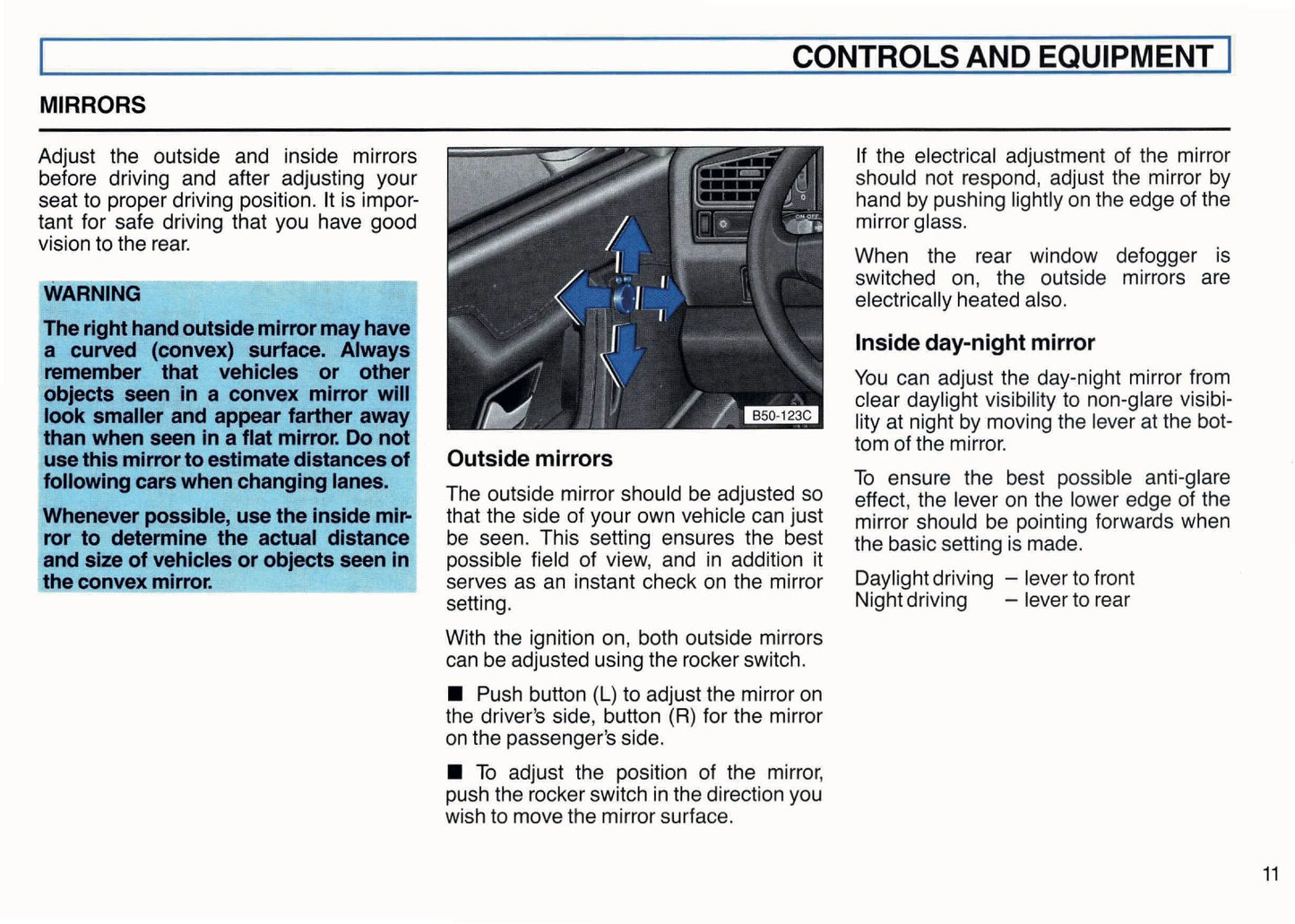 CONTROLS AND EQUIPMENT

MIRRORS

Adjust the outside and inside mirrors before driving and after adjusting your seat to proper driving position. It is important for safe driving that you have good vision to the rear.

WARNING

The right hand outside mirror may have a curved (convex) surface. Always remember that vehicles or other objects seen in a convex mirror will look smaller and appear farther away than when seen in a flat mirror. Do not use this mirror to estimate distances of following cars when changing lanes.

Whenever possible, use the inside mirror to determine the actual distance and size of vehicles or objects seen in the convex mirror.

ON OFF

B50-123C

Outside mirrors

The outside mirror should be adjusted so that the side of your own vehicle can just be seen. This setting ensures the best possible field of view, and in addition it serves as an instant check on the mirror setting.

With the ignition on, both outside mirrors can be adjusted using the rocker switch.

■ Push button (L) to adjust the mirror on the driver's side, button (R) for the mirror on the passenger's side.

■ To adjust the position of the mirror, push the rocker switch in the direction you wish to move the mirror surface.

If the electrical adjustment of the mirror should not respond, adjust the mirror by hand by pushing lightly on the edge of the mirror glass.

When the rear window defogger is switched on, the outside mirrors are electrically heated also.

Inside day-night mirror

You can adjust the day-night mirror from clear daylight visibility to non-glare visibility at night by moving the lever at the bottom of the mirror.

To ensure the best possible anti-glare effect, the lever on the lower edge of the mirror should be pointing forwards when the basic setting is made.

Daylight driving – lever to front
Night driving – lever to rear

11